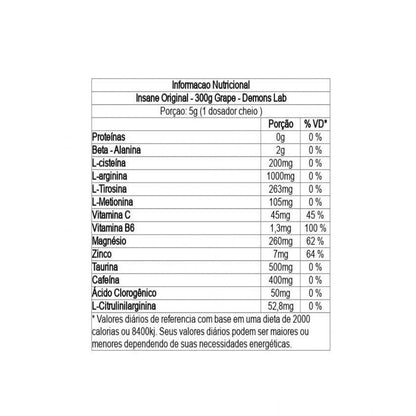 Informacao Nutricional

Insane Original - 300g Grape - Demons Lab

Porçao: 5g (1 dosador cheio )

| | Porção | % VD* |
|---|---|---|
| Proteínas | 0g | 0 % |
| Beta - Alanina | 2g | 0 % |
| L-cisteína | 200mg | 0 % |
| L-arginina | 1000mg | 0 % |
| L-Tirosina | 263mg | 0 % |
| L-Metionina | 105mg | 0 % |
| Vitamina C | 45mg | 45 % |
| Vitamina B6 | 1,3mg | 100 % |
| Magnésio | 260mg | 62 % |
| Zinco | 7mg | 64 % |
| Taurina | 500mg | 0 % |
| Cafeína | 400mg | 0 % |
| Ácido Clorogênico | 50mg | 0 % |
| L-Citrulinilarginina | 52,8mg | 0 % |

* Valores diários de referencia com base em uma dieta de 2000 calorias ou 8400kj. Seus valores diários podem ser maiores ou menores dependendo de suas necessidades energéticas.